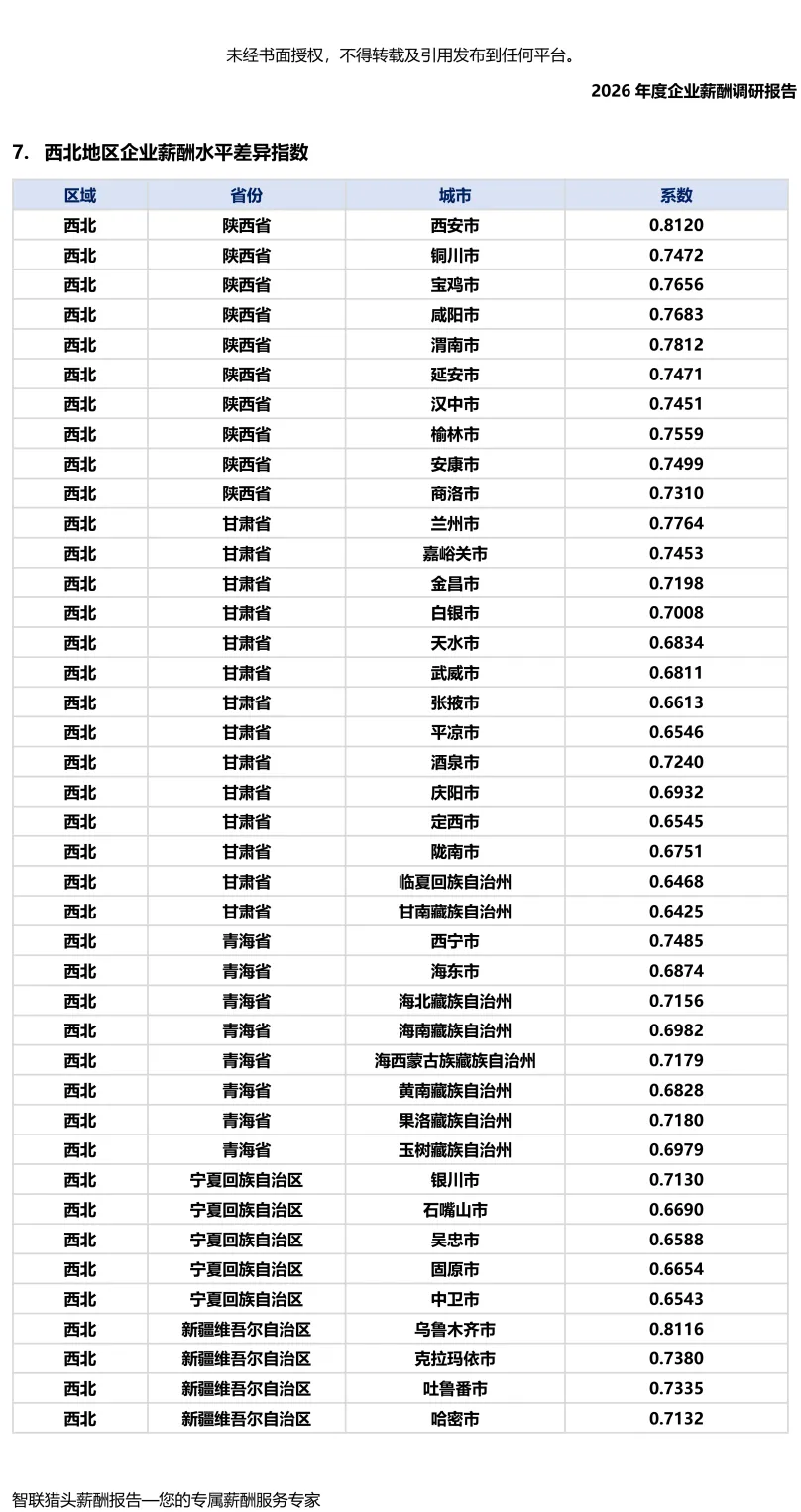 未经书面授权，不得转载及引用发布到任何平台。

2026 年度企业薪酬调研报告

7. 西北地区企业薪酬水平差异指数

| 区域 | 省份 | 城市 | 系数 |
|---|---|---|---|
| 西北 | 陕西省 | 西安市 | 0.8120 |
| 西北 | 陕西省 | 铜川市 | 0.7472 |
| 西北 | 陕西省 | 宝鸡市 | 0.7656 |
| 西北 | 陕西省 | 咸阳市 | 0.7683 |
| 西北 | 陕西省 | 渭南市 | 0.7812 |
| 西北 | 陕西省 | 延安市 | 0.7471 |
| 西北 | 陕西省 | 汉中市 | 0.7451 |
| 西北 | 陕西省 | 榆林市 | 0.7559 |
| 西北 | 陕西省 | 安康市 | 0.7499 |
| 西北 | 陕西省 | 商洛市 | 0.7310 |
| 西北 | 甘肃省 | 兰州市 | 0.7764 |
| 西北 | 甘肃省 | 嘉峪关市 | 0.7453 |
| 西北 | 甘肃省 | 金昌市 | 0.7198 |
| 西北 | 甘肃省 | 白银市 | 0.7008 |
| 西北 | 甘肃省 | 天水市 | 0.6834 |
| 西北 | 甘肃省 | 武威市 | 0.6811 |
| 西北 | 甘肃省 | 张掖市 | 0.6613 |
| 西北 | 甘肃省 | 平凉市 | 0.6546 |
| 西北 | 甘肃省 | 酒泉市 | 0.7240 |
| 西北 | 甘肃省 | 庆阳市 | 0.6932 |
| 西北 | 甘肃省 | 定西市 | 0.6545 |
| 西北 | 甘肃省 | 陇南市 | 0.6751 |
| 西北 | 甘肃省 | 临夏回族自治州 | 0.6468 |
| 西北 | 甘肃省 | 甘南藏族自治州 | 0.6425 |
| 西北 | 青海省 | 西宁市 | 0.7485 |
| 西北 | 青海省 | 海东市 | 0.6874 |
| 西北 | 青海省 | 海北藏族自治州 | 0.7156 |
| 西北 | 青海省 | 海南藏族自治州 | 0.6982 |
| 西北 | 青海省 | 海西蒙古族藏族自治州 | 0.7179 |
| 西北 | 青海省 | 黄南藏族自治州 | 0.6828 |
| 西北 | 青海省 | 果洛藏族自治州 | 0.7180 |
| 西北 | 青海省 | 玉树藏族自治州 | 0.6979 |
| 西北 | 宁夏回族自治区 | 银川市 | 0.7130 |
| 西北 | 宁夏回族自治区 | 石嘴山市 | 0.6690 |
| 西北 | 宁夏回族自治区 | 吴忠市 | 0.6588 |
| 西北 | 宁夏回族自治区 | 固原市 | 0.6654 |
| 西北 | 宁夏回族自治区 | 中卫市 | 0.6543 |
| 西北 | 新疆维吾尔自治区 | 乌鲁木齐市 | 0.8116 |
| 西北 | 新疆维吾尔自治区 | 克拉玛依市 | 0.7380 |
| 西北 | 新疆维吾尔自治区 | 吐鲁番市 | 0.7335 |
| 西北 | 新疆维吾尔自治区 | 哈密市 | 0.7132 |

智联猎头薪酬报告—您的专属薪酬服务专家